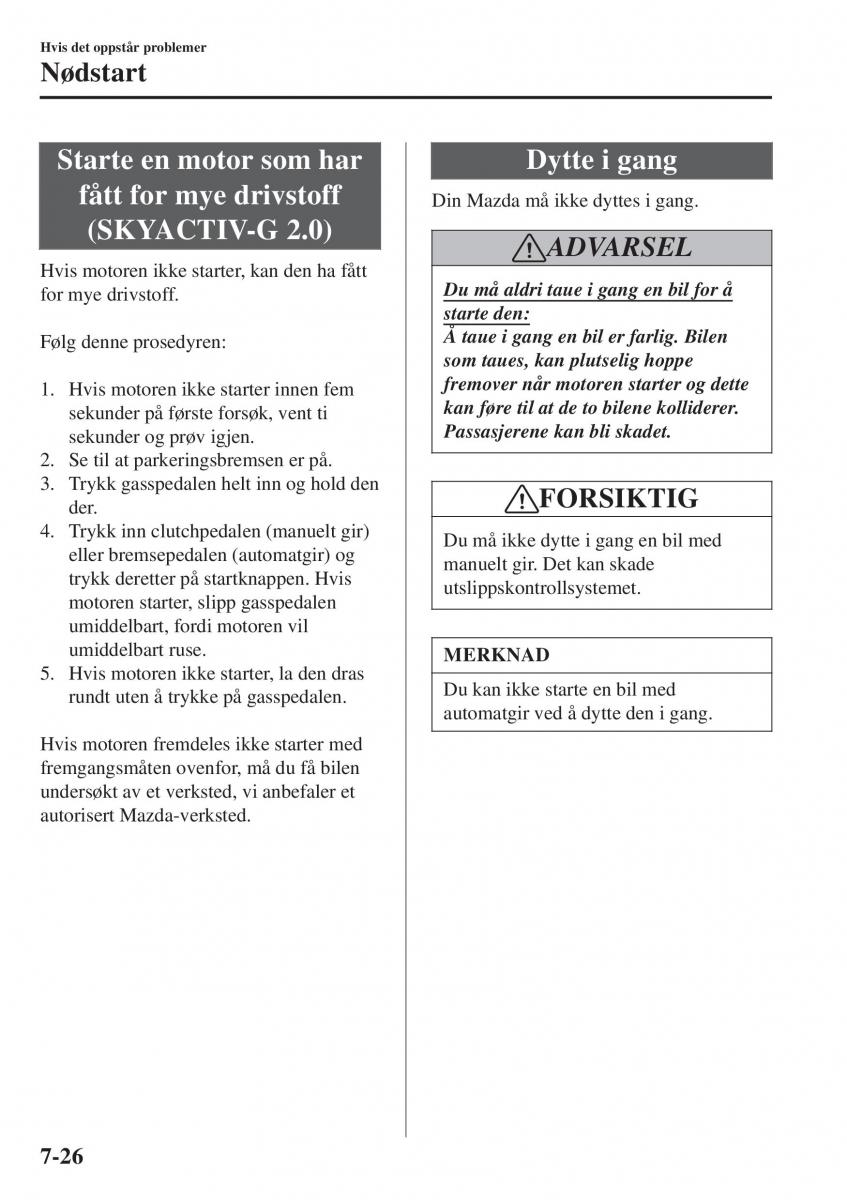 Hvis det oppstår problemer

Nødstart

Starte en motor som har fått for mye drivstoff (SKYACTIV-G 2.0)

Hvis motoren ikke starter, kan den ha fått for mye drivstoff.

Følg denne prosedyren:

1. Hvis motoren ikke starter innen fem sekunder på første forsøk, vent ti sekunder og prøv igjen.
2. Se til at parkeringsbremsen er på.
3. Trykk gasspedalen helt inn og hold den der.
4. Trykk inn clutchpedalen (manuelt gir) eller bremsepedalen (automatgir) og trykk deretter på startknappen. Hvis motoren starter, slipp gasspedalen umiddelbart, fordi motoren vil umiddelbart ruse.
5. Hvis motoren ikke starter, la den dras rundt uten å trykke på gasspedalen.

Hvis motoren fremdeles ikke starter med fremgangsmåten ovenfor, må du få bilen undersøkt av et verksted, vi anbefaler et autorisert Mazda-verksted.

Dytte i gang

Din Mazda må ikke dyttes i gang.

ADVARSEL

Du må aldri taue i gang en bil for å starte den:
Å taue i gang en bil er farlig. Bilen som taues, kan plutselig hoppe fremover når motoren starter og dette kan føre til at de to bilene kolliderer. Passasjerene kan bli skadet.

FORSIKTIG

Du må ikke dytte i gang en bil med manuelt gir. Det kan skade utslippskontrollsystemet.

MERKNAD

Du kan ikke starte en bil med automatgir ved å dytte den i gang.

7-26